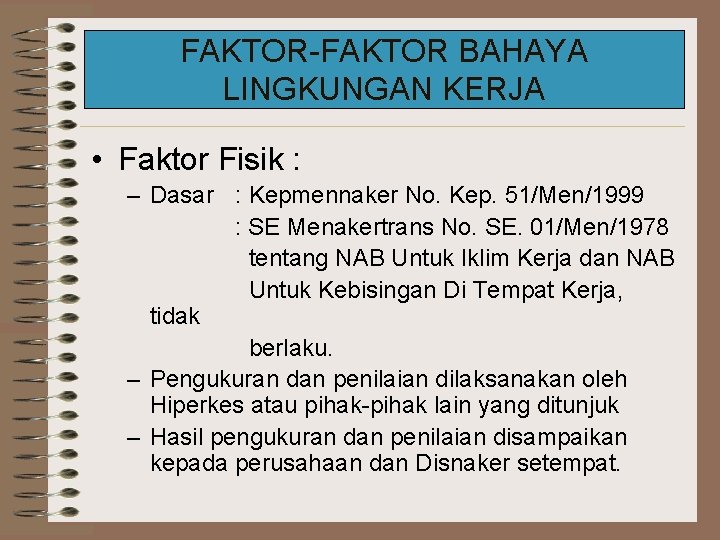 FAKTOR-FAKTOR BAHAYA LINGKUNGAN KERJA

• Faktor Fisik :

– Dasar : Kepmennaker No. Kep. 51/Men/1999
: SE Menakertrans No. SE. 01/Men/1978 tentang NAB Untuk Iklim Kerja dan NAB Untuk Kebisingan Di Tempat Kerja, tidak berlaku.

– Pengukuran dan penilaian dilaksanakan oleh Hiperkes atau pihak-pihak lain yang ditunjuk

– Hasil pengukuran dan penilaian disampaikan kepada perusahaan dan Disnaker setempat.